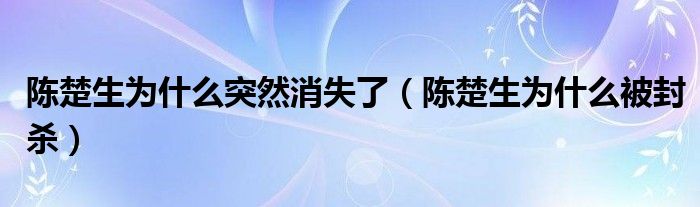 陈楚生为什么突然消失了（陈楚生为什么被封杀）